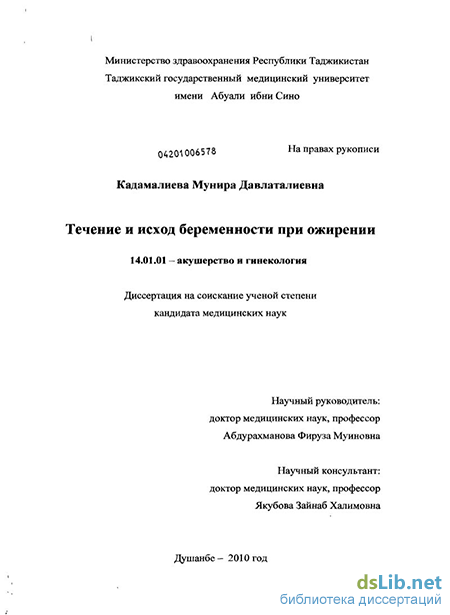 Министерство здравоохранения Республики Таджикистан
Таджикский государственный медицинский университет
имени Абуали ибни Сино

04201006578

На правах рукописи

Кадамалиева Мунира Давлаталиевна

Течение и исход беременности при ожирении

14.01.01 – акушерство и гинекология

Диссертация на соискание ученой степени
кандидата медицинских наук

Научный руководитель:
доктор медицинских наук, профессор
Абдурахманова Фируза Муиновна

Научный консультант:
доктор медицинских наук, профессор
Якубова Зайнаб Халимовна

Душанбе – 2010 год

dsLib.net
библиотека диссертаций